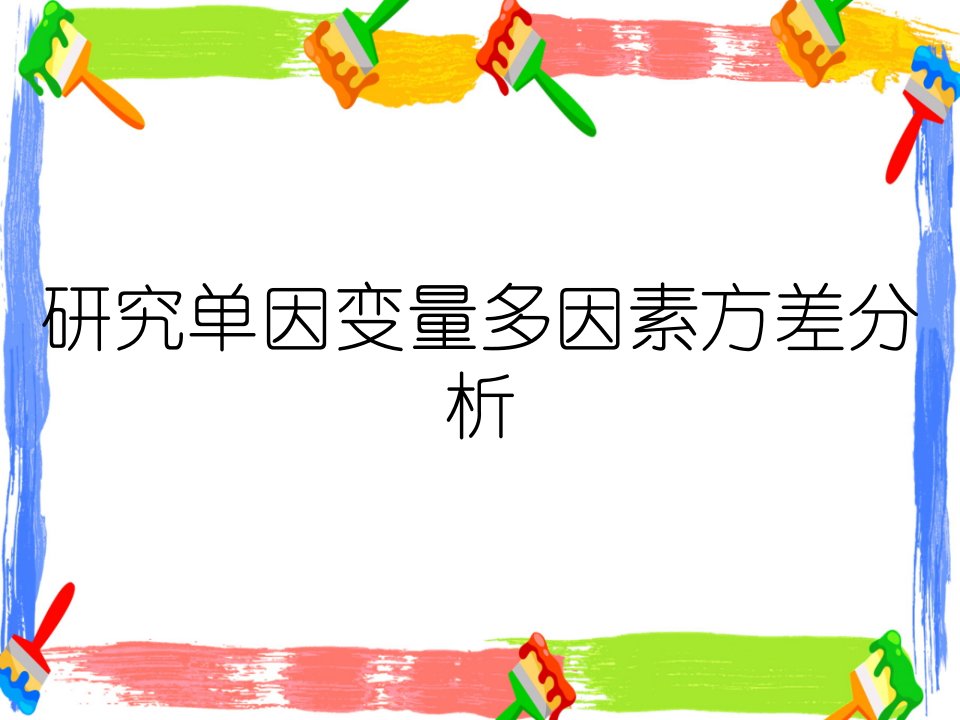 研究单因变量多因素方差分析